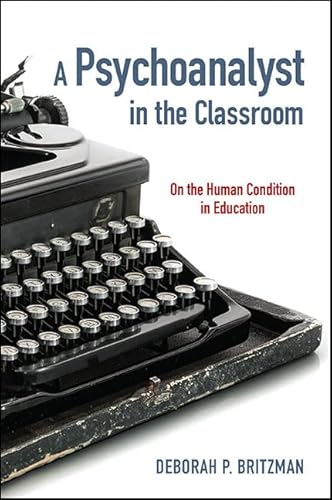 A Psychoanalyst in the Classroom

On the Human Condition in Education

DEBORAH P. BRITZMAN